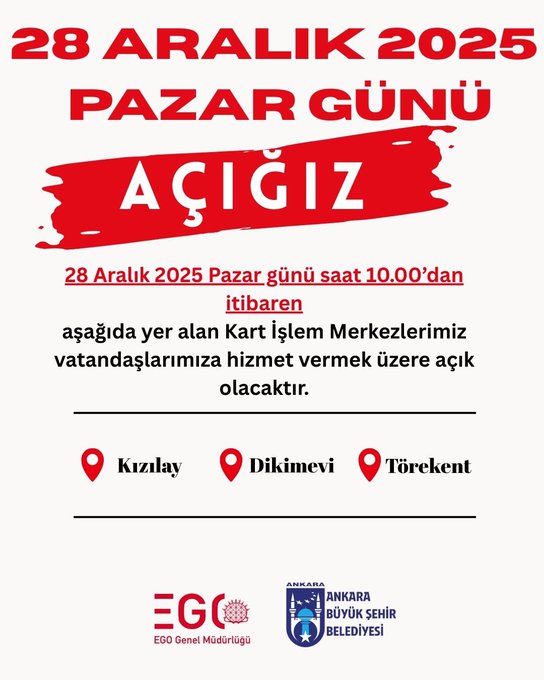 28 ARALIK 2025
PAZAR GÜNÜ

AÇIĞIZ

28 Aralık 2025 Pazar günü saat 10.00'dan itibaren

aşağıda yer alan Kart İşlem Merkezlerimiz vatandaşlarımıza hizmet vermek üzere açık olacaktır.

Kızılay

Dikimevi

Törekent

EGO
EGO Genel Müdürlüğü

ANKARA
ANKARA
BÜYÜK ŞEHİR
BELEDİYESİ